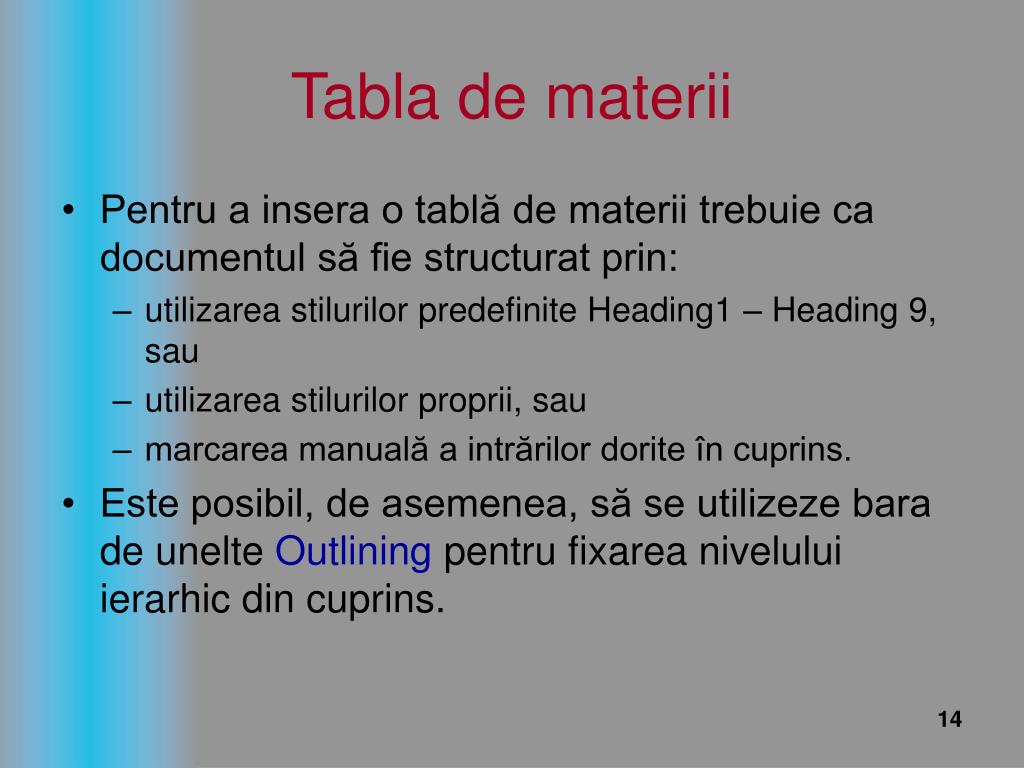 Tabla de materii

• Pentru a insera o tablă de materii trebuie ca documentul să fie structurat prin:
– utilizarea stilurilor predefinite Heading1 – Heading 9, sau
– utilizarea stilurilor proprii, sau
– marcarea manuală a intrărilor dorite în cuprins.
• Este posibil, de asemenea, să se utilizeze bara de unelte Outlining pentru fixarea nivelului ierarhic din cuprins.

14